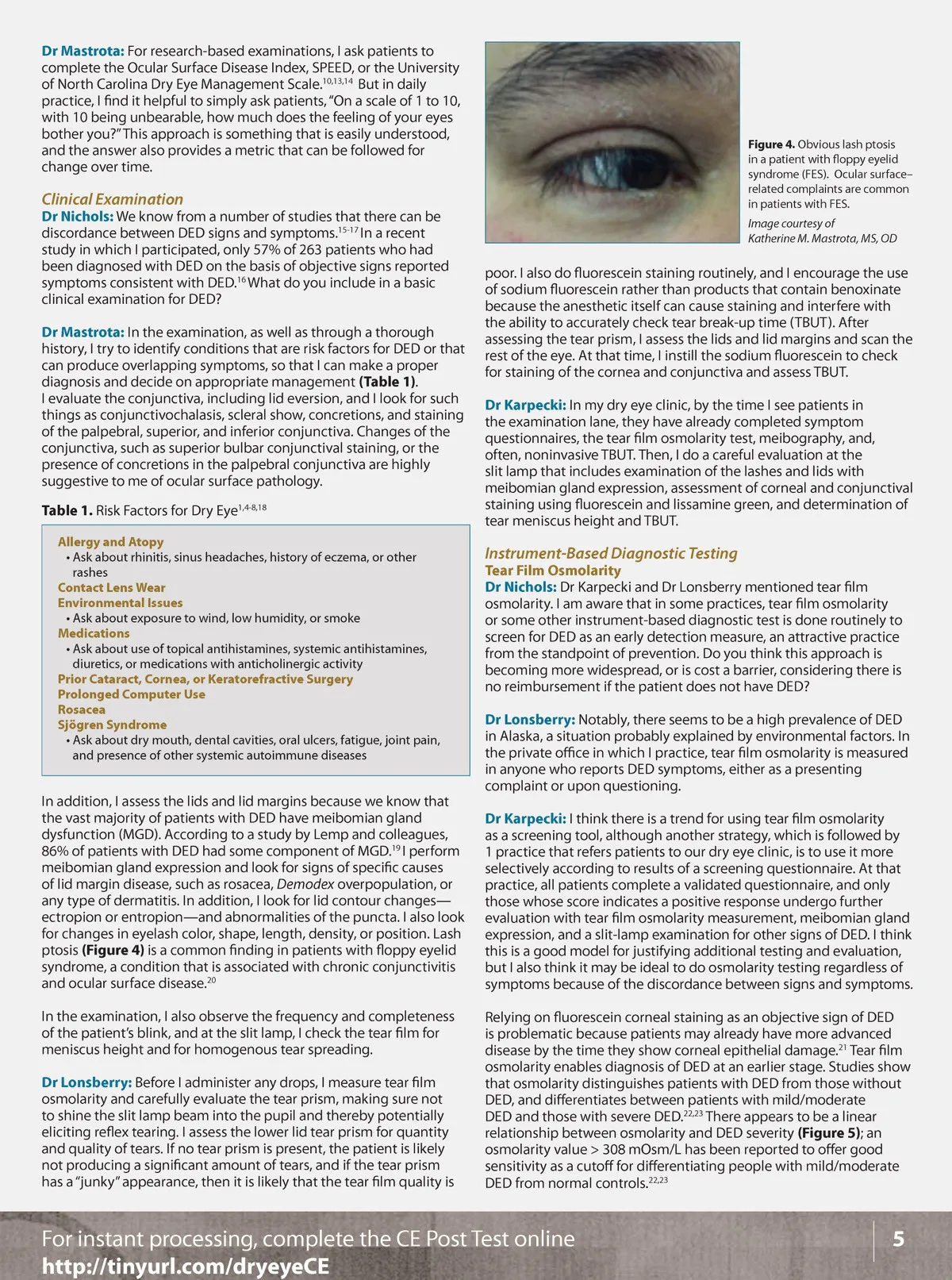 Dr Mastrota: For research-based examinations, I ask patients to complete the Ocular Surface Disease Index, SPEED, or the University of North Carolina Dry Eye Management Scale.$^{10,13,14}$ But in daily practice, I find it helpful to simply ask patients, "On a scale of 1 to 10, with 10 being unbearable, how much does the feeling of your eyes bother you?" This approach is something that is easily understood, and the answer also provides a metric that can be followed for change over time.

Clinical Examination
Dr Nichols: We know from a number of studies that there can be discordance between DED signs and symptoms.$^{15-17}$ In a recent study in which I participated, only 57% of 263 patients who had been diagnosed with DED on the basis of objective signs reported symptoms consistent with DED.$^{16}$ What do you include in a basic clinical examination for DED?

Dr Mastrota: In the examination, as well as through a thorough history, I try to identify conditions that are risk factors for DED or that can produce overlapping symptoms, so that I can make a proper diagnosis and decide on appropriate management (Table 1). I evaluate the conjunctiva, including lid eversion, and I look for such things as conjunctivochalasis, scleral show, concretions, and staining of the palpebral, superior, and inferior conjunctiva. Changes of the conjunctiva, such as superior bulbar conjunctival staining, or the presence of concretions in the palpebral conjunctiva are highly suggestive to me of ocular surface pathology.

Table 1. Risk Factors for Dry Eye$^{1,4-8,18}$

Allergy and Atopy
• Ask about rhinitis, sinus headaches, history of eczema, or other rashes
Contact Lens Wear
Environmental Issues
• Ask about exposure to wind, low humidity, or smoke
Medications
• Ask about use of topical antihistamines, systemic antihistamines, diuretics, or medications with anticholinergic activity
Prior Cataract, Cornea, or Keratorefractive Surgery
Prolonged Computer Use
Rosacea
Sjögren Syndrome
• Ask about dry mouth, dental cavities, oral ulcers, fatigue, joint pain, and presence of other systemic autoimmune diseases

In addition, I assess the lids and lid margins because we know that the vast majority of patients with DED have meibomian gland dysfunction (MGD). According to a study by Lemp and colleagues, 86% of patients with DED had some component of MGD.$^{19}$ I perform meibomian gland expression and look for signs of specific causes of lid margin disease, such as rosacea, Demodex overpopulation, or any type of dermatitis. In addition, I look for lid contour changes—ectropion or entropion—and abnormalities of the puncta. I also look for changes in eyelash color, shape, length, density, or position. Lash ptosis (Figure 4) is a common finding in patients with floppy eyelid syndrome, a condition that is associated with chronic conjunctivitis and ocular surface disease.$^{20}$

In the examination, I also observe the frequency and completeness of the patient's blink, and at the slit lamp, I check the tear film for meniscus height and for homogenous tear spreading.

Dr Lonsberry: Before I administer any drops, I measure tear film osmolarity and carefully evaluate the tear prism, making sure not to shine the slit lamp beam into the pupil and thereby potentially eliciting reflex tearing. I assess the lower lid tear prism for quantity and quality of tears. If no tear prism is present, the patient is likely not producing a significant amount of tears, and if the tear prism has a "junky" appearance, then it is likely that the tear film quality is

Figure 4. Obvious lash ptosis in a patient with floppy eyelid syndrome (FES). Ocular surface–related complaints are common in patients with FES.
Image courtesy of Katherine M. Mastrota, MS, OD

poor. I also do fluorescein staining routinely, and I encourage the use of sodium fluorescein rather than products that contain benoxinate because the anesthetic itself can cause staining and interfere with the ability to accurately check tear break-up time (TBUT). After assessing the tear prism, I assess the lids and lid margins and scan the rest of the eye. At that time, I instill the sodium fluorescein to check for staining of the cornea and conjunctiva and assess TBUT.

Dr Karpecki: In my dry eye clinic, by the time I see patients in the examination lane, they have already completed symptom questionnaires, the tear film osmolarity test, meibography, and, often, noninvasive TBUT. Then, I do a careful evaluation at the slit lamp that includes examination of the lashes and lids with meibomian gland expression, assessment of corneal and conjunctival staining using fluorescein and lissamine green, and determination of tear meniscus height and TBUT.

Instrument-Based Diagnostic Testing
Tear Film Osmolarity
Dr Nichols: Dr Karpecki and Dr Lonsberry mentioned tear film osmolarity. I am aware that in some practices, tear film osmolarity or some other instrument-based diagnostic test is done routinely to screen for DED as an early detection measure, an attractive practice from the standpoint of prevention. Do you think this approach is becoming more widespread, or is cost a barrier, considering there is no reimbursement if the patient does not have DED?

Dr Lonsberry: Notably, there seems to be a high prevalence of DED in Alaska, a situation probably explained by environmental factors. In the private office in which I practice, tear film osmolarity is measured in anyone who reports DED symptoms, either as a presenting complaint or upon questioning.

Dr Karpecki: I think there is a trend for using tear film osmolarity as a screening tool, although another strategy, which is followed by 1 practice that refers patients to our dry eye clinic, is to use it more selectively according to results of a screening questionnaire. At that practice, all patients complete a validated questionnaire, and only those whose score indicates a positive response undergo further evaluation with tear film osmolarity measurement, meibomian gland expression, and a slit-lamp examination for other signs of DED. I think this is a good model for justifying additional testing and evaluation, but I also think it may be ideal to do osmolarity testing regardless of symptoms because of the discordance between signs and symptoms.

Relying on fluorescein corneal staining as an objective sign of DED is problematic because patients may already have more advanced disease by the time they show corneal epithelial damage.$^{21}$ Tear film osmolarity enables diagnosis of DED at an earlier stage. Studies show that osmolarity distinguishes patients with DED from those without DED, and differentiates between patients with mild/moderate DED and those with severe DED.$^{22,23}$ There appears to be a linear relationship between osmolarity and DED severity (Figure 5); an osmolarity value > 308 mOsm/L has been reported to offer good sensitivity as a cutoff for differentiating people with mild/moderate DED from normal controls.$^{22,23}$

For instant processing, complete the CE Post Test online
http://tinyurl.com/dryeyeCE
5